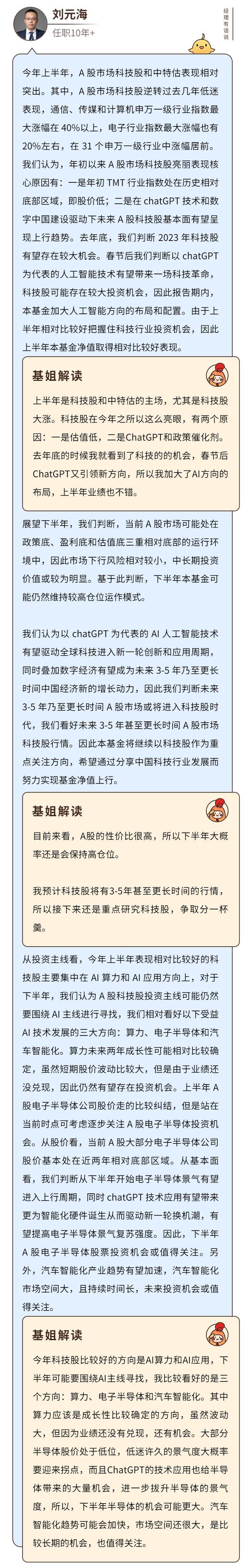 刘元海
任职10年+

经理有话说

今年上半年，A 股市场科技股和中特估表现相对突出。其中，A 股市场科技股逆转过去几年低迷表现，通信、传媒和计算机申万一级行业指数最大涨幅在 40%以上，电子行业指数最大涨幅也有 20%左右，在 31 个申万一级行业中涨幅居前。我们认为，年初以来 A 股市场科技股亮丽表现核心原因有：一是年初 TMT 行业指数处在历史相对底部区域，即股价低；二是在 chatGPT 技术和数字中国建设驱动下未来 A 股科技股基本面有望呈现上行趋势。去年底，我们判断 2023 年科技股有望存在较大机会。春节后我们判断以 chatGPT 为代表的人工智能技术有望带来一场科技革命，科技股可能存在较大投资机会，因此报告期内，本基金加大人工智能方向的布局和配置。由于上半年相对比较好把握住科技行业投资机会，因此上半年本基金净值取得相对比较好表现。

基姐解读

上半年是科技股和中特估的主场，尤其是科技股大涨。科技股在今年之所以这么亮眼，有两个原因：一是估值低，二是ChatGPT和政策催化剂。去年底的时候我就看到了科技的的机会，春节后ChatGPT又引领新方向，所以我加大了AI方向的布局，上半年业绩也不错。

展望下半年，我们判断，当前 A 股市场可能处在政策底、盈利底和估值底三重相对底部的运行环境中，因此市场下行风险相对较小，中长期投资价值或较为明显。基于此判断，下半年本基金可能仍然维持较高仓位运作模式。

我们认为以 chatGPT 为代表的 AI 人工智能技术有望驱动全球科技进入新一轮创新和应用周期，同时叠加数字经济有望成为未来 3-5 年乃至更长时间中国经济新的增长动力，因此我们判断未来 3-5 年乃至更长时间 A 股市场或将进入科技股时代，我们看好未来 3-5 年甚至更长时间 A 股市场科技股行情。因此本基金将继续以科技股作为重点关注方向，希望通过分享中国科技行业发展而努力实现基金净值上行。

基姐解读

目前来看，A股的性价比很高，所以下半年大概率还是会保持高仓位。

我预计科技股将有3-5年甚至更长时间的行情，所以接下来还是重点研究科技股，争取分一杯羹。

从投资主线看，今年上半年表现相对比较好的科技股主要集中在 AI 算力和 AI 应用方向上，对于下半年，我们认为 A 股科技股投资主线可能仍然要围绕 AI 主线进行寻找，我们相对看好以下受益 AI 技术发展的三大方向：算力、电子半导体和汽车智能化。算力未来两年成长性可能相对比较确定，虽然短期股价波动比较大，但是由于业绩还没兑现，因此仍然有望存在投资机会。上半年 A 股电子半导体公司股价走的比较纠结，但是站在当前时点可考虑逐步关注 A 股电子半导体投资机会。从股价看，当前 A 股大部分电子半导体公司股价基本处在近两年相对底部区域。从基本面看，我们判断从下半年开始电子半导体景气有望进入上行周期，同时 chatGPT 技术应用有望带来更为智能化硬件诞生从而驱动新一轮换机潮，有望提高电子半导体景气复苏强度。因此，下半年 A 股电子半导体股票投资机会或值得关注。另外，汽车智能化产业趋势有望加速，汽车智能化市场空间大，且持续时间长，未来投资机会或值得关注。

基姐解读

今年科技股比较好的方向是AI算力和AI应用，下半年可能要围绕AI主线寻找，我比较看好的是三个方向：算力、电子半导体和汽车智能化。其中算力应该是成长性比较确定的方向，虽然波动大，但因为业绩还没有兑现，还有机会。大部分半导体股价处于低位，低迷许久的景气度大概率要迎来拐点，而且ChatGPT的技术应用也给半导体带来的大量机会，进一步拔升半导体的景气度，所以，下半年半导体的机会可能更大。汽车智能化趋势可能会加快，市场空间还很大，是比较长期的机会，也值得关注。